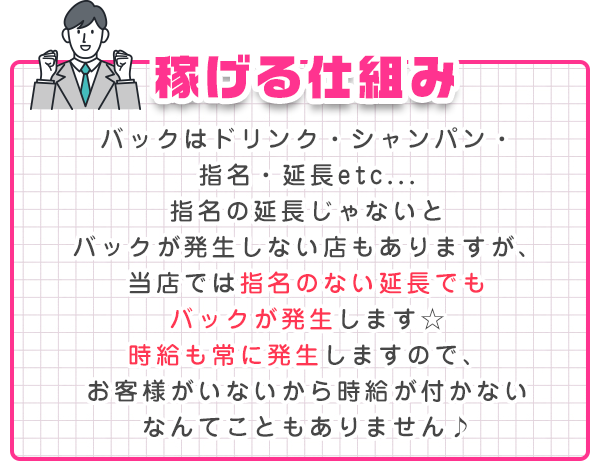 稼げる仕組み

バックはドリンク・シャンパン・指名・延長etc...
指名の延長じゃないとバックが発生しない店もありますが、当店では指名のない延長でもバックが発生します☆
時給も常に発生しますので、お客様がいないから時給が付かないなんてこともありません♪